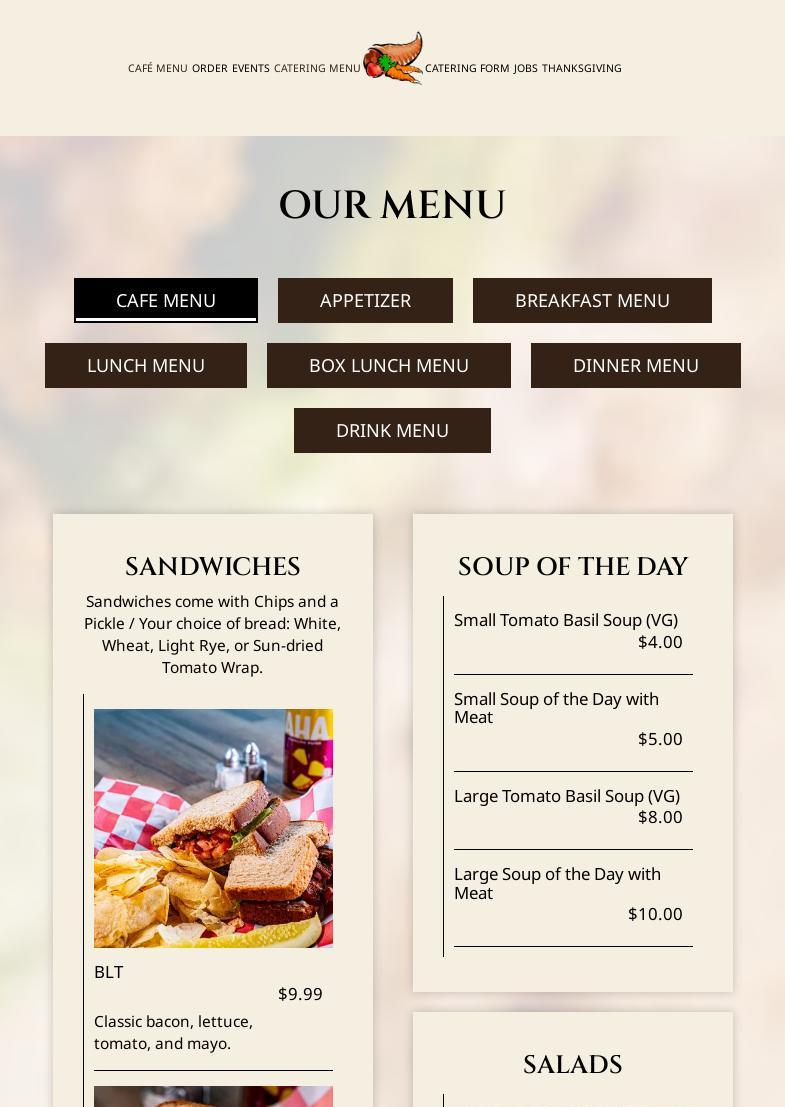 CAFÉ MENU ORDER EVENTS CATERING MENU CATERING FORM JOBS THANKSGIVING

OUR MENU

CAFE MENU
APPETIZER
BREAKFAST MENU
LUNCH MENU
BOX LUNCH MENU
DINNER MENU
DRINK MENU

SANDWICHES

Sandwiches come with Chips and a Pickle / Your choice of bread: White, Wheat, Light Rye, or Sun-dried Tomato Wrap.

AHA

BLT
$9.99
Classic bacon, lettuce, tomato, and mayo.

SOUP OF THE DAY

Small Tomato Basil Soup (VG)
$4.00

Small Soup of the Day with Meat
$5.00

Large Tomato Basil Soup (VG)
$8.00

Large Soup of the Day with Meat
$10.00

SALADS